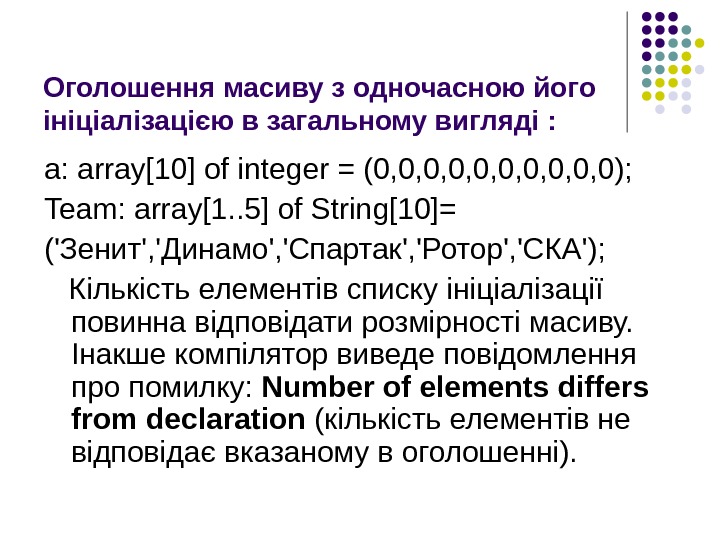 Оголошення масиву з одночасною його ініціалізацією в загальному вигляді :

a: array[10] of integer = (0,0,0,0,0,0,0,0,0,0);

Team: array[1..5] of String[10]=

('Зенит','Динамо','Спартак','Ротор','СКА');

Кількість елементів списку ініціалізації повинна відповідати розмірності масиву. Інакше компілятор виведе повідомлення про помилку: Number of elements differs from declaration (кількість елементів не відповідає вказаному в оголошенні).